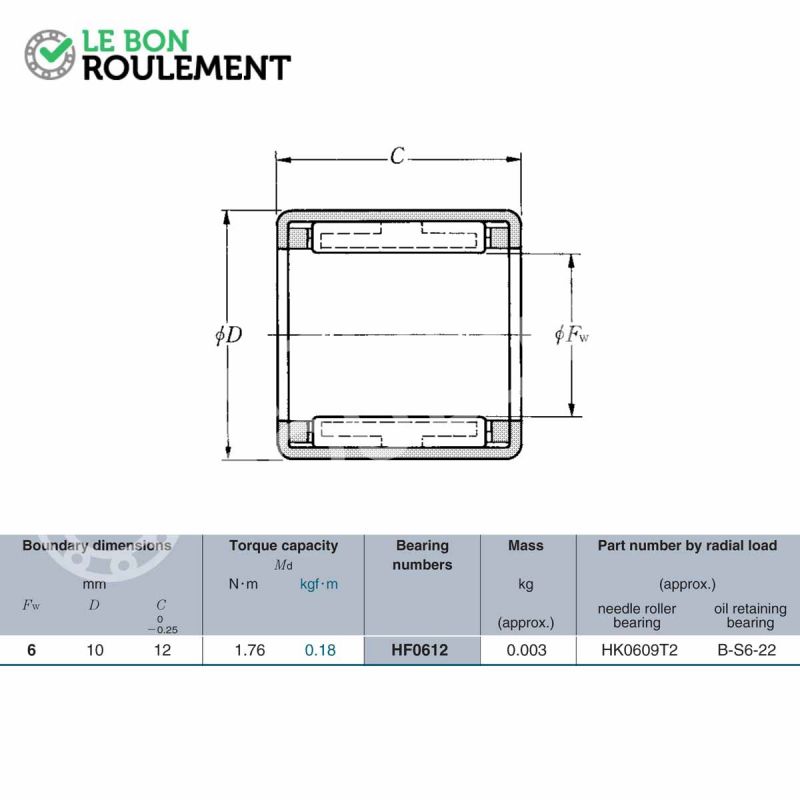 LE BON
ROULEMENT

$C$

$\phi D$

$\phi F_w$

| Boundary dimensions mm | | | Torque capacity $M_d$ | | Bearing numbers | Mass kg (approx.) | Part number by radial load (approx.) | |
|---|---|---|---|---|---|---|---|---|
| $F_w$ | $D$ | $C$ $^{0}_{-0.25}$ | N·m | kgf·m | | | needle roller bearing | oil retaining bearing |
| 6 | 10 | 12 | 1.76 | 0.18 | HF0612 | 0.003 | HK0609T2 | B-S6-22 |